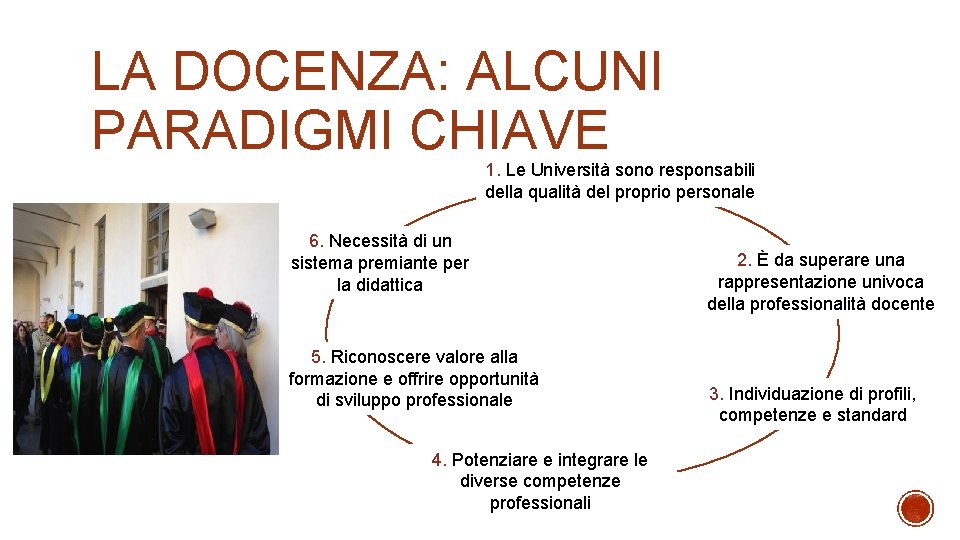 LA DOCENZA: ALCUNI PARADIGMI CHIAVE

1. Le Università sono responsabili della qualità del proprio personale

2. È da superare una rappresentazione univoca della professionalità docente

3. Individuazione di profili, competenze e standard

4. Potenziare e integrare le diverse competenze professionali

5. Riconoscere valore alla formazione e offrire opportunità di sviluppo professionale

6. Necessità di un sistema premiante per la didattica